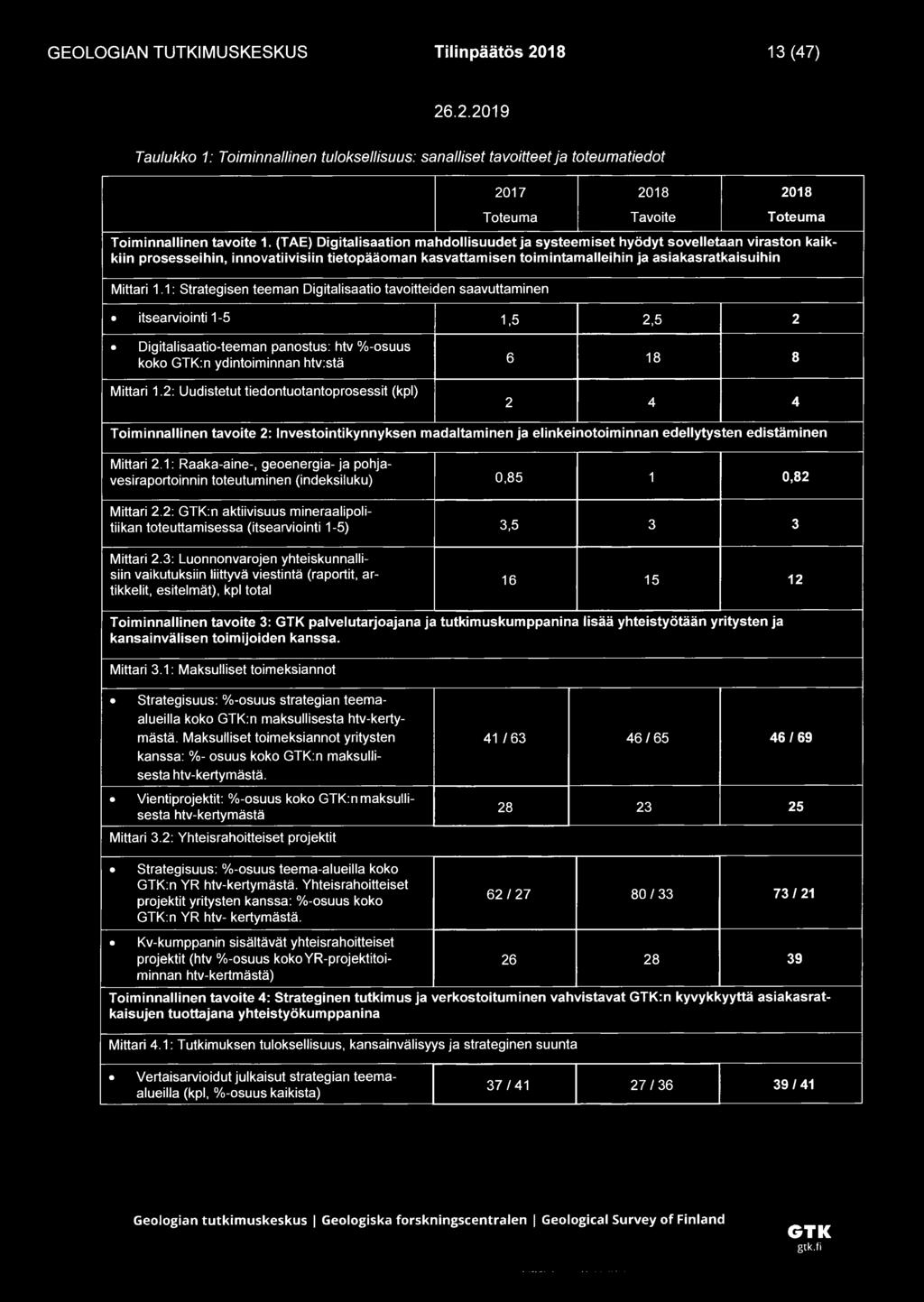 GEOLOGIAN TUTKIMUSKESKUS Tilinpäätös 2018 13 (47)

26.2.2019

Taulukko 1: Toiminnallinen tuloksellisuus: sanalliset tavoitteet ja toteumatiedot

| | 2017 Toteuma | 2018 Tavoite | 2018 Toteuma |
|---|---|---|---|
| Toiminnallinen tavoite 1. (TAE) Digitalisaation mahdollisuudet ja systeemiset hyödyt sovelletaan viraston kaikkiin prosesseihin, innovatiivisiin tietopääoman kasvattamisen toimintamalleihin ja asiakasratkaisuihin | | | |
| Mittari 1.1: Strategisen teeman Digitalisaatio tavoitteiden saavuttaminen | | | |
| • itsearviointi 1-5 | 1,5 | 2,5 | 2 |
| • Digitalisaatio-teeman panostus: htv %-osuus koko GTK:n ydintoiminnan htv:stä | 6 | 18 | 8 |
| Mittari 1.2: Uudistetut tiedontuotantoprosessit (kpl) | 2 | 4 | 4 |
| Toiminnallinen tavoite 2: Investointikynnyksen madaltaminen ja elinkeinotoiminnan edellytysten edistäminen | | | |
| Mittari 2.1: Raaka-aine-, geoenergia- ja pohjavesiraportoinnin toteutuminen (indeksiluku) | 0,85 | 1 | 0,82 |
| Mittari 2.2: GTK:n aktiivisuus mineraalipolitiikan toteuttamisessa (itsearviointi 1-5) | 3,5 | 3 | 3 |
| Mittari 2.3: Luonnonvarojen yhteiskunnallisiin vaikutuksiin liittyvä viestintä (raportit, artikkelit, esitelmät), kpl total | 16 | 15 | 12 |
| Toiminnallinen tavoite 3: GTK palvelutarjoajana ja tutkimuskumppanina lisää yhteistyötään yritysten ja kansainvälisen toimijoiden kanssa. | | | |
| Mittari 3.1: Maksulliset toimeksiannot | | | |
| • Strategisuus: %-osuus strategian teema-alueilla koko GTK:n maksullisesta htv-kertymästä. Maksulliset toimeksiannot yritysten kanssa: %- osuus koko GTK:n maksullisesta htv-kertymästä. | 41 / 63 | 46 / 65 | 46 / 69 |
| • Vientiprojektit: %-osuus koko GTK:n maksullisesta htv-kertymästä | 28 | 23 | 25 |
| Mittari 3.2: Yhteisrahoitteiset projektit | | | |
| • Strategisuus: %-osuus teema-alueilla koko GTK:n YR htv-kertymästä. Yhteisrahoitteiset projektit yritysten kanssa: %-osuus koko GTK:n YR htv- kertymästä. | 62 / 27 | 80 / 33 | 73 / 21 |
| • Kv-kumppanin sisältävät yhteisrahoitteiset projektit (htv %-osuus koko YR-projektitoiminnan htv-kertmästä) | 26 | 28 | 39 |
| Toiminnallinen tavoite 4: Strateginen tutkimus ja verkostoituminen vahvistavat GTK:n kyvykkyyttä asiakasratkaisujen tuottajana yhteistyökumppanina | | | |
| Mittari 4.1: Tutkimuksen tuloksellisuus, kansainvälisyys ja strateginen suunta | | | |
| • Vertaisarvioidut julkaisut strategian teema-alueilla (kpl, %-osuus kaikista) | 37 / 41 | 27 / 36 | 39 / 41 |

Geologian tutkimuskeskus | Geologiska forskningscentralen | Geological Survey of Finland

GTK
gtk.fi